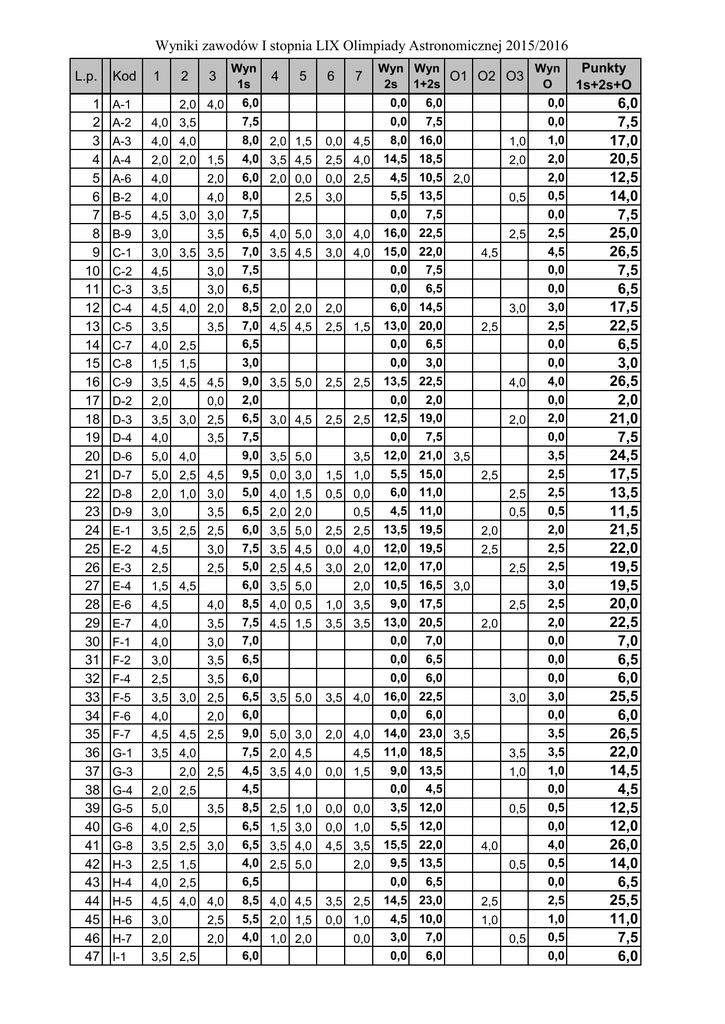 Wyniki zawodów I stopnia LIX Olimpiady Astronomicznej 2015/2016

| L.p. | Kod | 1 | 2 | 3 | Wyn 1s | 4 | 5 | 6 | 7 | Wyn 2s | Wyn 1+2s | O1 | O2 | O3 | Wyn O | Punkty 1s+2s+O |
|---|---|---|---|---|---|---|---|---|---|---|---|---|---|---|---|---|
| 1 | A-1 | | 2,0 | 4,0 | 6,0 | | | | | 0,0 | 6,0 | | | | 0,0 | 6,0 |
| 2 | A-2 | 4,0 | 3,5 | | 7,5 | | | | | 0,0 | 7,5 | | | | 0,0 | 7,5 |
| 3 | A-3 | 4,0 | 4,0 | | 8,0 | 2,0 | 1,5 | 0,0 | 4,5 | 8,0 | 16,0 | | | 1,0 | 1,0 | 17,0 |
| 4 | A-4 | 2,0 | 2,0 | 1,5 | 4,0 | 3,5 | 4,5 | 2,5 | 4,0 | 14,5 | 18,5 | | | 2,0 | 2,0 | 20,5 |
| 5 | A-6 | 4,0 | | 2,0 | 6,0 | 2,0 | 0,0 | 0,0 | 2,5 | 4,5 | 10,5 | 2,0 | | | 2,0 | 12,5 |
| 6 | B-2 | 4,0 | | 4,0 | 8,0 | | 2,5 | 3,0 | | 5,5 | 13,5 | | | 0,5 | 0,5 | 14,0 |
| 7 | B-5 | 4,5 | 3,0 | 3,0 | 7,5 | | | | | 0,0 | 7,5 | | | | 0,0 | 7,5 |
| 8 | B-9 | 3,0 | | 3,5 | 6,5 | 4,0 | 5,0 | 3,0 | 4,0 | 16,0 | 22,5 | | | 2,5 | 2,5 | 25,0 |
| 9 | C-1 | 3,0 | 3,5 | 3,5 | 7,0 | 3,5 | 4,5 | 3,0 | 4,0 | 15,0 | 22,0 | | 4,5 | | 4,5 | 26,5 |
| 10 | C-2 | 4,5 | | 3,0 | 7,5 | | | | | 0,0 | 7,5 | | | | 0,0 | 7,5 |
| 11 | C-3 | 3,5 | | 3,0 | 6,5 | | | | | 0,0 | 6,5 | | | | 0,0 | 6,5 |
| 12 | C-4 | 4,5 | 4,0 | 2,0 | 8,5 | 2,0 | 2,0 | 2,0 | | 6,0 | 14,5 | | | 3,0 | 3,0 | 17,5 |
| 13 | C-5 | 3,5 | | 3,5 | 7,0 | 4,5 | 4,5 | 2,5 | 1,5 | 13,0 | 20,0 | | 2,5 | | 2,5 | 22,5 |
| 14 | C-7 | 4,0 | 2,5 | | 6,5 | | | | | 0,0 | 6,5 | | | | 0,0 | 6,5 |
| 15 | C-8 | 1,5 | 1,5 | | 3,0 | | | | | 0,0 | 3,0 | | | | 0,0 | 3,0 |
| 16 | C-9 | 3,5 | 4,5 | 4,5 | 9,0 | 3,5 | 5,0 | 2,5 | 2,5 | 13,5 | 22,5 | | | 4,0 | 4,0 | 26,5 |
| 17 | D-2 | 2,0 | | 0,0 | 2,0 | | | | | 0,0 | 2,0 | | | | 0,0 | 2,0 |
| 18 | D-3 | 3,5 | 3,0 | 2,5 | 6,5 | 3,0 | 4,5 | 2,5 | 2,5 | 12,5 | 19,0 | | | 2,0 | 2,0 | 21,0 |
| 19 | D-4 | 4,0 | | 3,5 | 7,5 | | | | | 0,0 | 7,5 | | | | 0,0 | 7,5 |
| 20 | D-6 | 5,0 | 4,0 | | 9,0 | 3,5 | 5,0 | | 3,5 | 12,0 | 21,0 | 3,5 | | | 3,5 | 24,5 |
| 21 | D-7 | 5,0 | 2,5 | 4,5 | 9,5 | 0,0 | 3,0 | 1,5 | 1,0 | 5,5 | 15,0 | | 2,5 | | 2,5 | 17,5 |
| 22 | D-8 | 2,0 | 1,0 | 3,0 | 5,0 | 4,0 | 1,5 | 0,5 | 0,0 | 6,0 | 11,0 | | | 2,5 | 2,5 | 13,5 |
| 23 | D-9 | 3,0 | | 3,5 | 6,5 | 2,0 | 2,0 | | 0,5 | 4,5 | 11,0 | | | 0,5 | 0,5 | 11,5 |
| 24 | E-1 | 3,5 | 2,5 | 2,5 | 6,0 | 3,5 | 5,0 | 2,5 | 2,5 | 13,5 | 19,5 | | 2,0 | | 2,0 | 21,5 |
| 25 | E-2 | 4,5 | | 3,0 | 7,5 | 3,5 | 4,5 | 0,0 | 4,0 | 12,0 | 19,5 | | 2,5 | | 2,5 | 22,0 |
| 26 | E-3 | 2,5 | | 2,5 | 5,0 | 2,5 | 4,5 | 3,0 | 2,0 | 12,0 | 17,0 | | | 2,5 | 2,5 | 19,5 |
| 27 | E-4 | 1,5 | 4,5 | | 6,0 | 3,5 | 5,0 | | 2,0 | 10,5 | 16,5 | 3,0 | | | 3,0 | 19,5 |
| 28 | E-6 | 4,5 | | 4,0 | 8,5 | 4,0 | 0,5 | 1,0 | 3,5 | 9,0 | 17,5 | | | 2,5 | 2,5 | 20,0 |
| 29 | E-7 | 4,0 | | 3,5 | 7,5 | 4,5 | 1,5 | 3,5 | 3,5 | 13,0 | 20,5 | | 2,0 | | 2,0 | 22,5 |
| 30 | F-1 | 4,0 | | 3,0 | 7,0 | | | | | 0,0 | 7,0 | | | | 0,0 | 7,0 |
| 31 | F-2 | 3,0 | | 3,5 | 6,5 | | | | | 0,0 | 6,5 | | | | 0,0 | 6,5 |
| 32 | F-4 | 2,5 | | 3,5 | 6,0 | | | | | 0,0 | 6,0 | | | | 0,0 | 6,0 |
| 33 | F-5 | 3,5 | 3,0 | 2,5 | 6,5 | 3,5 | 5,0 | 3,5 | 4,0 | 16,0 | 22,5 | | | 3,0 | 3,0 | 25,5 |
| 34 | F-6 | 4,0 | | 2,0 | 6,0 | | | | | 0,0 | 6,0 | | | | 0,0 | 6,0 |
| 35 | F-7 | 4,5 | 4,5 | 2,5 | 9,0 | 5,0 | 3,0 | 2,0 | 4,0 | 14,0 | 23,0 | 3,5 | | | 3,5 | 26,5 |
| 36 | G-1 | 3,5 | 4,0 | | 7,5 | 2,0 | 4,5 | | 4,5 | 11,0 | 18,5 | | | 3,5 | 3,5 | 22,0 |
| 37 | G-3 | | 2,0 | 2,5 | 4,5 | 3,5 | 4,0 | 0,0 | 1,5 | 9,0 | 13,5 | | | 1,0 | 1,0 | 14,5 |
| 38 | G-4 | 2,0 | 2,5 | | 4,5 | | | | | 0,0 | 4,5 | | | | 0,0 | 4,5 |
| 39 | G-5 | 5,0 | | 3,5 | 8,5 | 2,5 | 1,0 | 0,0 | 0,0 | 3,5 | 12,0 | | | 0,5 | 0,5 | 12,5 |
| 40 | G-6 | 4,0 | 2,5 | | 6,5 | 1,5 | 3,0 | 0,0 | 1,0 | 5,5 | 12,0 | | | | 0,0 | 12,0 |
| 41 | G-8 | 3,5 | 2,5 | 3,0 | 6,5 | 3,5 | 4,0 | 4,5 | 3,5 | 15,5 | 22,0 | | 4,0 | | 4,0 | 26,0 |
| 42 | H-3 | 2,5 | 1,5 | | 4,0 | 2,5 | 5,0 | | 2,0 | 9,5 | 13,5 | | | 0,5 | 0,5 | 14,0 |
| 43 | H-4 | 4,0 | 2,5 | | 6,5 | | | | | 0,0 | 6,5 | | | | 0,0 | 6,5 |
| 44 | H-5 | 4,5 | 4,0 | 4,0 | 8,5 | 4,0 | 4,5 | 3,5 | 2,5 | 14,5 | 23,0 | | 2,5 | | 2,5 | 25,5 |
| 45 | H-6 | 3,0 | | 2,5 | 5,5 | 2,0 | 1,5 | 0,0 | 1,0 | 4,5 | 10,0 | | 1,0 | | 1,0 | 11,0 |
| 46 | H-7 | 2,0 | | 2,0 | 4,0 | 1,0 | 2,0 | | 0,0 | 3,0 | 7,0 | | | 0,5 | 0,5 | 7,5 |
| 47 | I-1 | 3,5 | 2,5 | | 6,0 | | | | | 0,0 | 6,0 | | | | 0,0 | 6,0 |